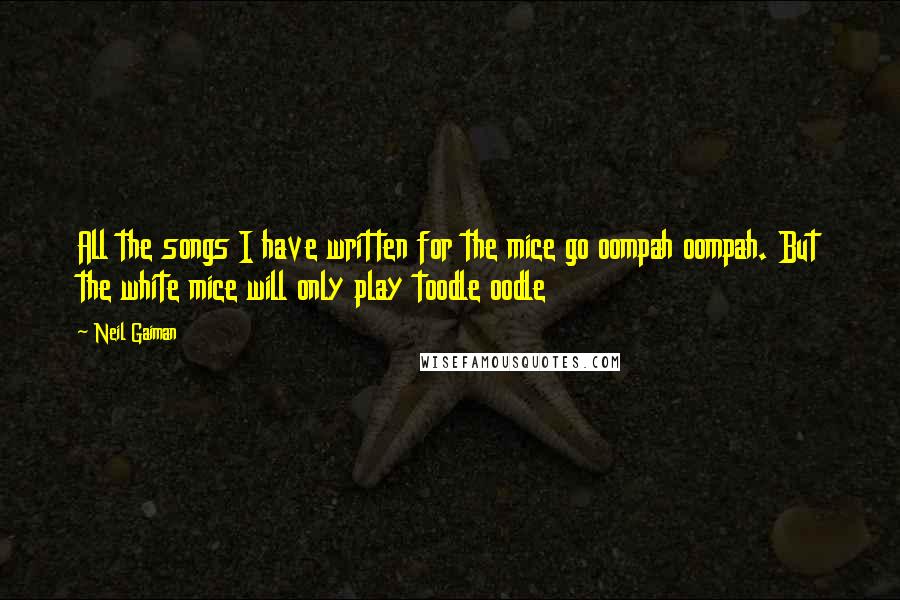 All the songs I have written for the mice go oompah oompah. But the white mice will only play toodle oodle

~ Neil Gaiman

WISEFAMOUSQUOTES.COM